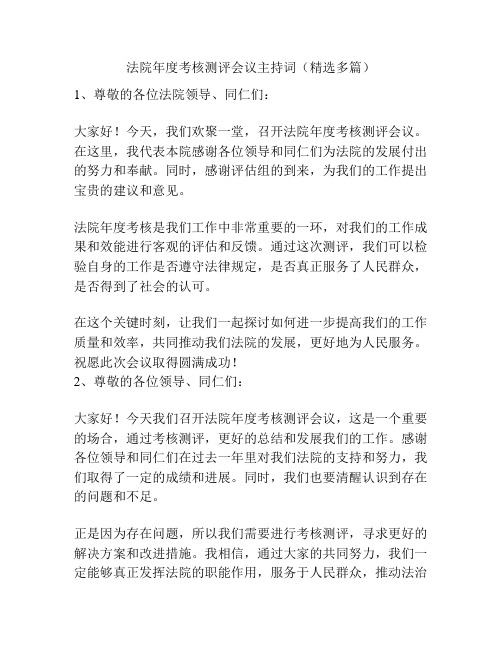 法院年度考核测评会议主持词（精选多篇）

1、尊敬的各位法院领导、同仁们：

大家好！今天，我们欢聚一堂，召开法院年度考核测评会议。在这里，我代表本院感谢各位领导和同仁们为法院的发展付出的努力和奉献。同时，感谢评估组的到来，为我们的工作提出宝贵的建议和意见。

法院年度考核是我们工作中非常重要的一环，对我们的工作成果和效能进行客观的评估和反馈。通过这次测评，我们可以检验自身的工作是否遵守法律规定，是否真正服务了人民群众，是否得到了社会的认可。

在这个关键时刻，让我们一起探讨如何进一步提高我们的工作质量和效率，共同推动我们法院的发展，更好地为人民服务。祝愿此次会议取得圆满成功！

2、尊敬的各位领导、同仁们：

大家好！今天我们召开法院年度考核测评会议，这是一个重要的场合，通过考核测评，更好的总结和发展我们的工作。感谢各位领导和同仁们在过去一年里对我们法院的支持和努力，我们取得了一定的成绩和进展。同时，我们也要清醒认识到存在的问题和不足。

正是因为存在问题，所以我们需要进行考核测评，寻求更好的解决方案和改进措施。我相信，通过大家的共同努力，我们一定能够真正发挥法院的职能作用，服务于人民群众，推动法治